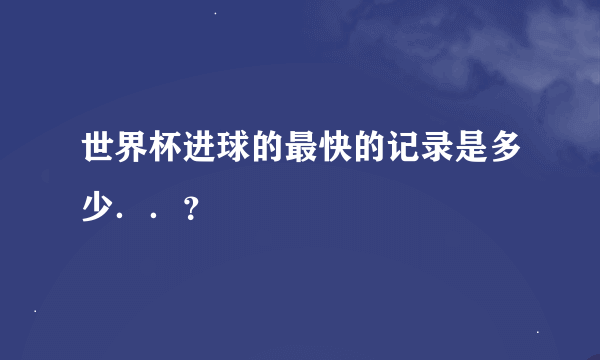 世界杯进球的最快的记录是多少．．？